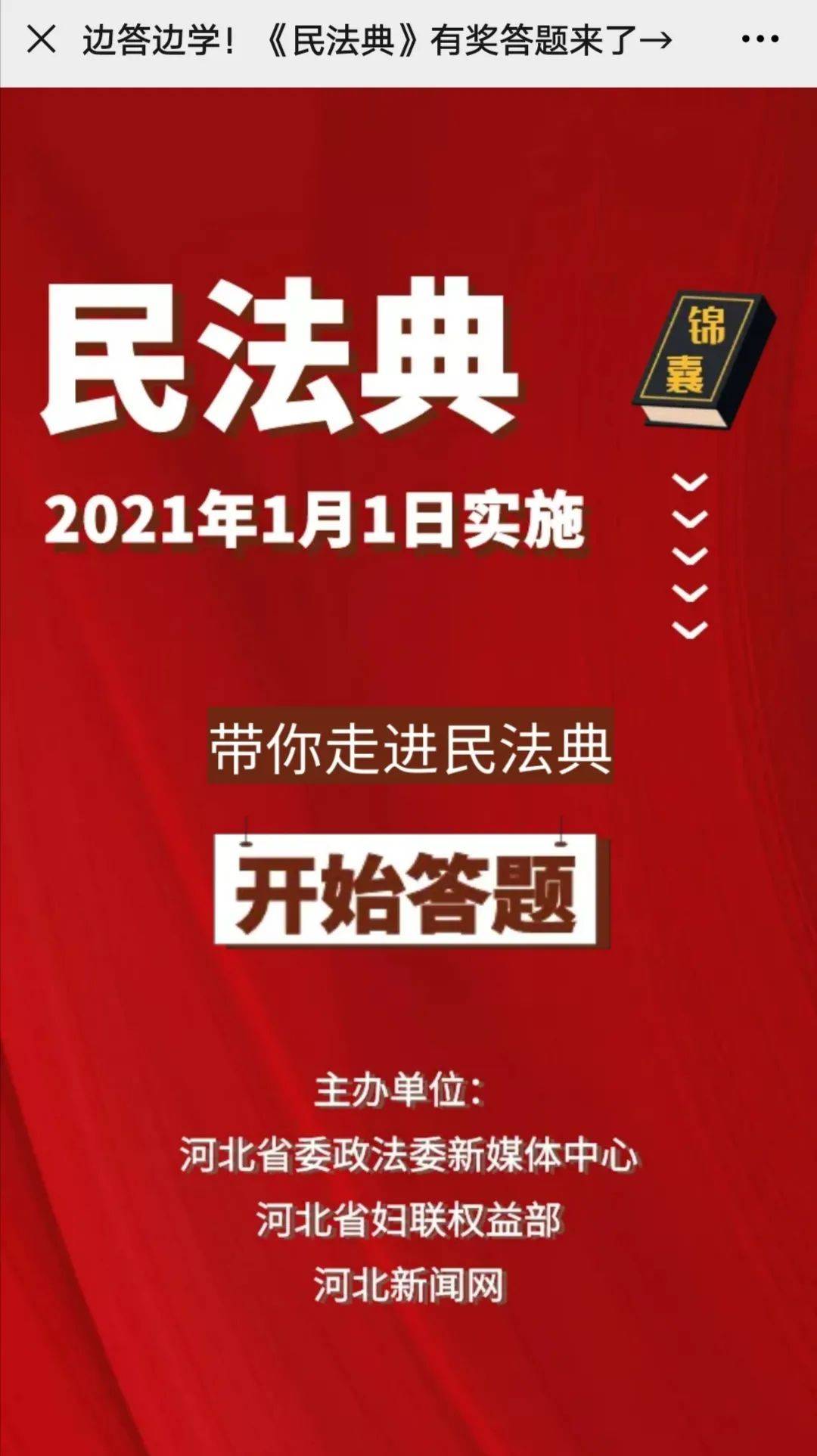 边答边学！《民法典》有奖答题来了→

民法典

锦囊

2021年1月1日实施

带你走进民法典

开始答题

主办单位：
河北省委政法委新媒体中心
河北省妇联权益部
河北新闻网